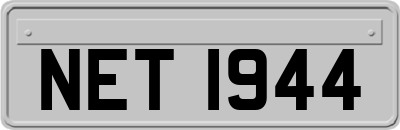 NET 1944